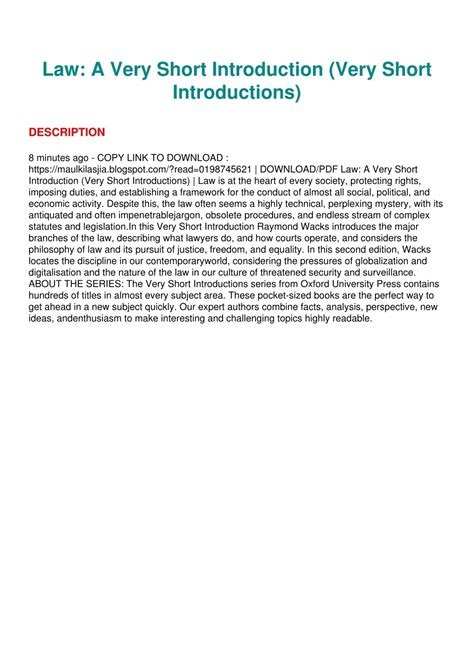 Law: A Very Short Introduction (Very Short Introductions)

DESCRIPTION

8 minutes ago - COPY LINK TO DOWNLOAD : https://maulkilasjia.blogspot.com/?read=0198745621 | DOWNLOAD/PDF Law: A Very Short Introduction (Very Short Introductions) | Law is at the heart of every society, protecting rights, imposing duties, and establishing a framework for the conduct of almost all social, political, and economic activity. Despite this, the law often seems a highly technical, perplexing mystery, with its antiquated and often impenetrablejargon, obsolete procedures, and endless stream of complex statutes and legislation.In this Very Short Introduction Raymond Wacks introduces the major branches of the law, describing what lawyers do, and how courts operate, and considers the philosophy of law and its pursuit of justice, freedom, and equality. In this second edition, Wacks locates the discipline in our contemporaryworld, considering the pressures of globalization and digitalisation and the nature of the law in our culture of threatened security and surveillance. ABOUT THE SERIES: The Very Short Introductions series from Oxford University Press contains hundreds of titles in almost every subject area. These pocket-sized books are the perfect way to get ahead in a new subject quickly. Our expert authors combine facts, analysis, perspective, new ideas, andenthusiasm to make interesting and challenging topics highly readable.